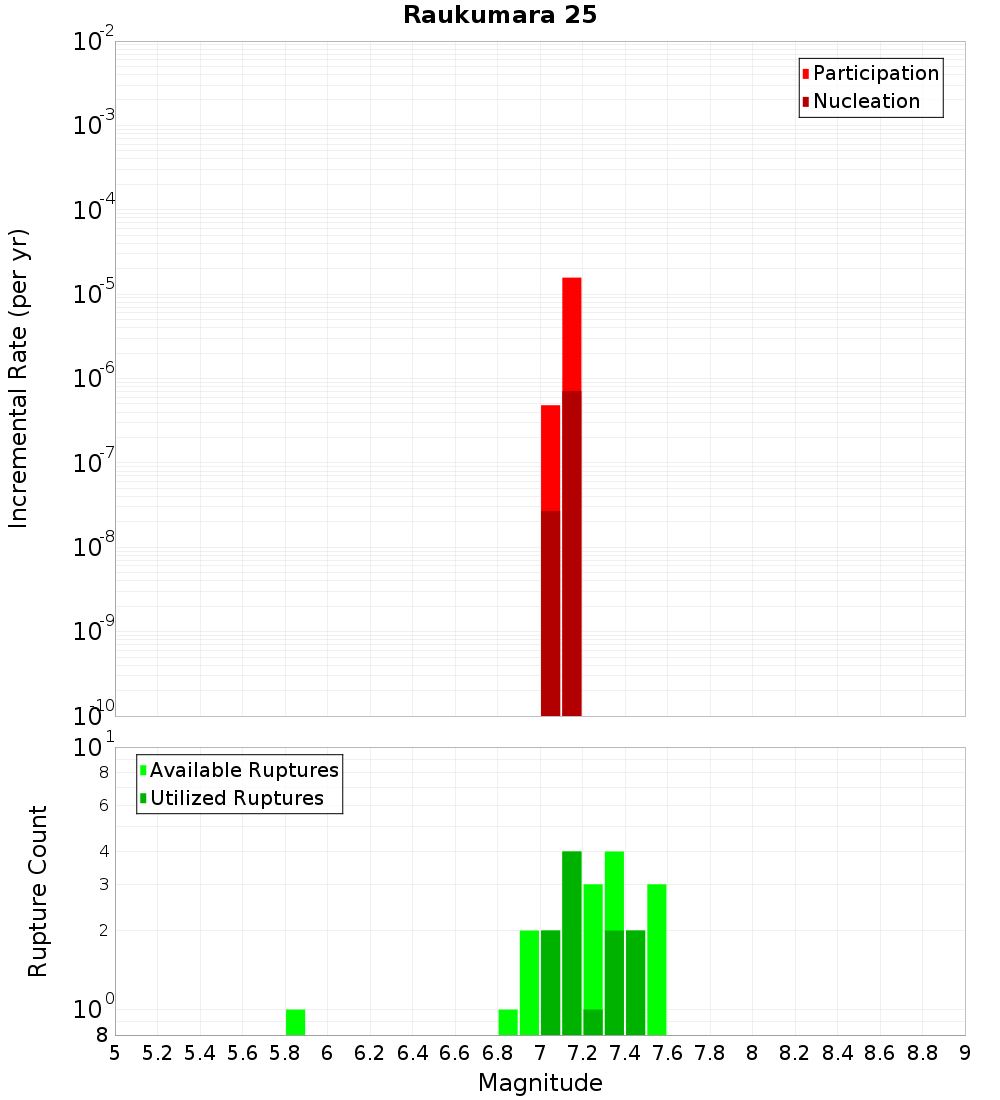 Raukumara 25

Participation
Nucleation

Incremental Rate (per yr)

$10^{-2}$
$10^{-3}$
$10^{-4}$
$10^{-5}$
$10^{-6}$
$10^{-7}$
$10^{-8}$
$10^{-9}$
$10^{-10}$

Available Ruptures
Utilized Ruptures

Rupture Count

$10^{1}$
8
6
4
3
2
$10^{0}$
8

5 5.2 5.4 5.6 5.8 6 6.2 6.4 6.6 6.8 7 7.2 7.4 7.6 7.8 8 8.2 8.4 8.6 8.8 9

Magnitude